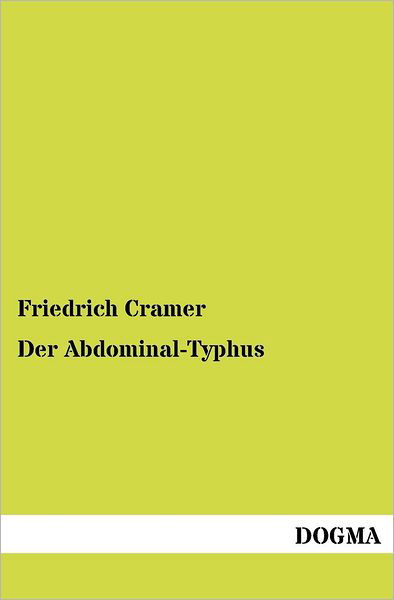 Friedrich Cramer

Der Abdominal-Typhus

DOGMA